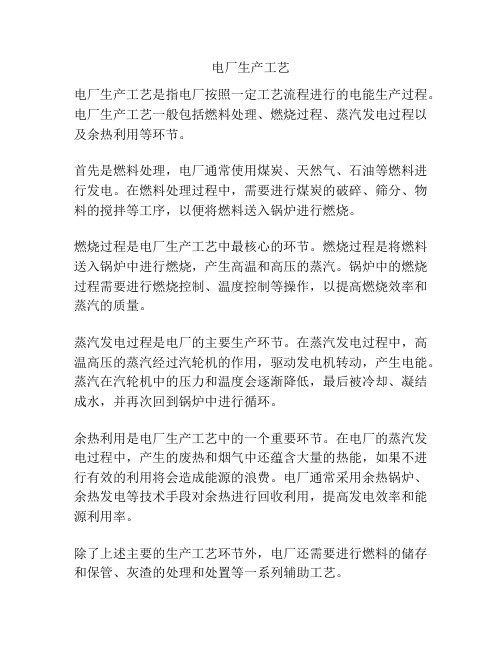 电厂生产工艺

电厂生产工艺是指电厂按照一定工艺流程进行的电能生产过程。电厂生产工艺一般包括燃料处理、燃烧过程、蒸汽发电过程以及余热利用等环节。

首先是燃料处理，电厂通常使用煤炭、天然气、石油等燃料进行发电。在燃料处理过程中，需要进行煤炭的破碎、筛分、物料的搅拌等工序，以便将燃料送入锅炉进行燃烧。

燃烧过程是电厂生产工艺中最核心的环节。燃烧过程是将燃料送入锅炉中进行燃烧，产生高温和高压的蒸汽。锅炉中的燃烧过程需要进行燃烧控制、温度控制等操作，以提高燃烧效率和蒸汽的质量。

蒸汽发电过程是电厂的主要生产环节。在蒸汽发电过程中，高温高压的蒸汽经过汽轮机的作用，驱动发电机转动，产生电能。蒸汽在汽轮机中的压力和温度会逐渐降低，最后被冷却、凝结成水，并再次回到锅炉中进行循环。

余热利用是电厂生产工艺中的一个重要环节。在电厂的蒸汽发电过程中，产生的废热和烟气中还蕴含大量的热能，如果不进行有效的利用将会造成能源的浪费。电厂通常采用余热锅炉、余热发电等技术手段对余热进行回收利用，提高发电效率和能源利用率。

除了上述主要的生产工艺环节外，电厂还需要进行燃料的储存和保管、灰渣的处理和处置等一系列辅助工艺。